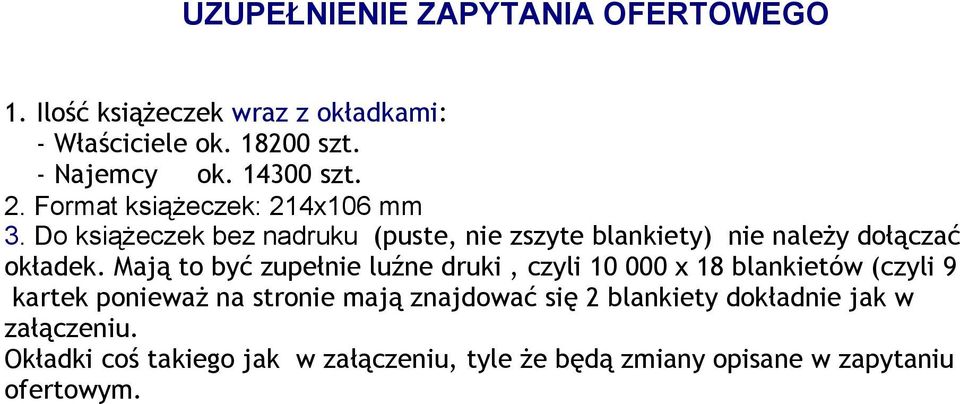 UZUPEŁNIENIE ZAPYTANIA OFERTOWEGO

1. Ilość książeczek wraz z okładkami:
- Właściciele ok. 18200 szt.
- Najemcy ok. 14300 szt.
2. Format książeczek: 214x106 mm
3. Do książeczek bez nadruku (puste, nie zszyte blankiety) nie należy dołączać okładek. Mają to być zupełnie luźne druki , czyli 10 000 x 18 blankietów (czyli 9 kartek ponieważ na stronie mają znajdować się 2 blankiety dokładnie jak w załączeniu.
Okładki coś takiego jak w załączeniu, tyle że będą zmiany opisane w zapytaniu ofertowym.